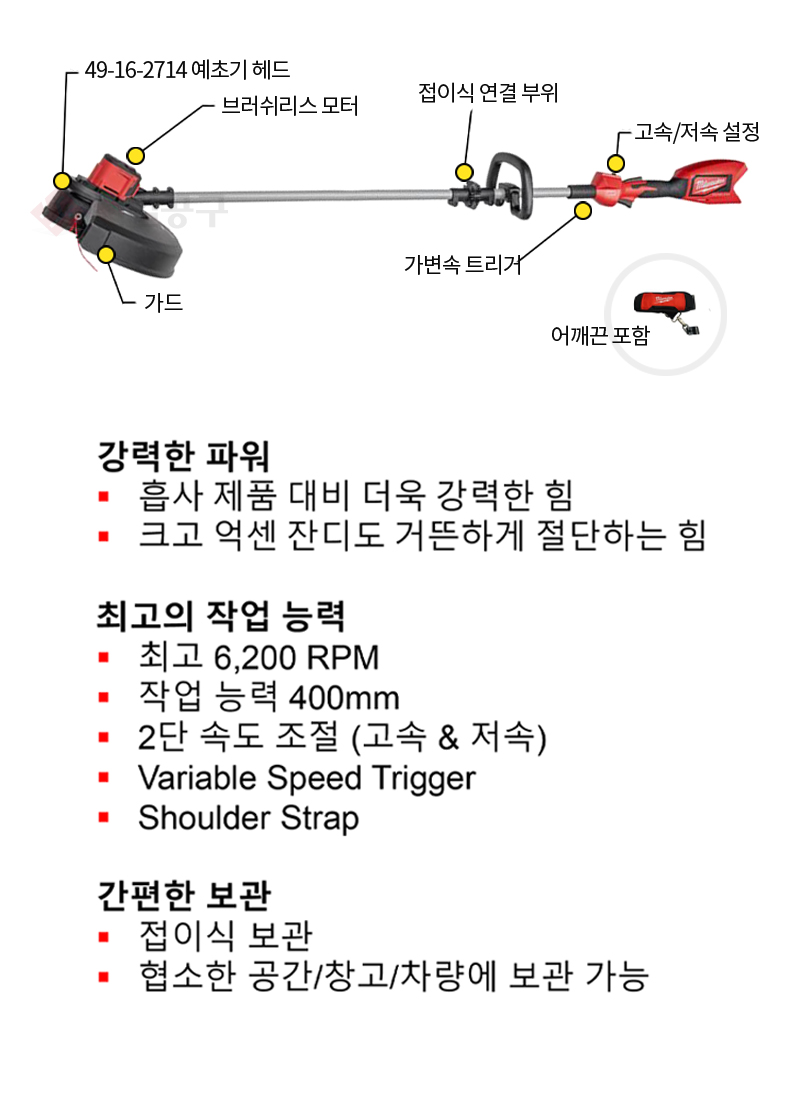 49-16-2714 예초기 헤드

브러쉬리스 모터

접이식 연결 부위

고속/저속 설정

가변속 트리거

가드

어깨끈 포함

강력한 파워
▪ 흡사 제품 대비 더욱 강력한 힘
▪ 크고 억센 잔디도 거뜬하게 절단하는 힘

최고의 작업 능력
▪ 최고 6,200 RPM
▪ 작업 능력 400mm
▪ 2단 속도 조절 (고속 & 저속)
▪ Variable Speed Trigger
▪ Shoulder Strap

간편한 보관
▪ 접이식 보관
▪ 협소한 공간/창고/차량에 보관 가능